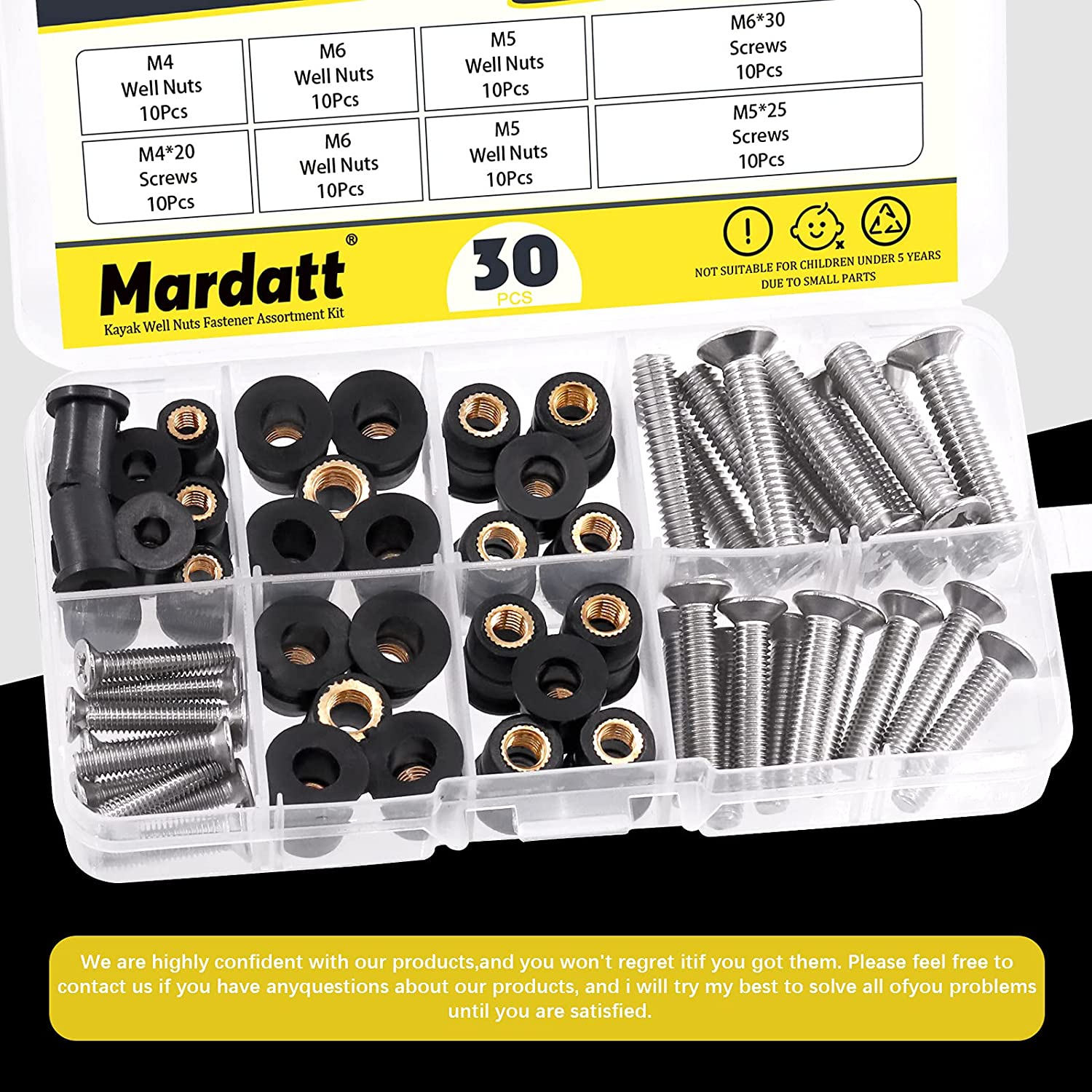 | M4 Well Nuts 10Pcs | M6 Well Nuts 10Pcs | M5 Well Nuts 10Pcs | M6*30 Screws 10Pcs |
|---|---|---|---|
| M4*20 Screws 10Pcs | M6 Well Nuts 10Pcs | M5 Well Nuts 10Pcs | M5*25 Screws 10Pcs |

Mardatt®
Kayak Well Nuts Fastener Assortment Kit

30
PCS

NOT SUITABLE FOR CHILDREN UNDER 5 YEARS
DUE TO SMALL PARTS

We are highly confident with our products,and you won't regret itif you got them. Please feel free to contact us if you have anyquestions about our products, and i will try my best to solve all ofyou problems until you are satisfied.